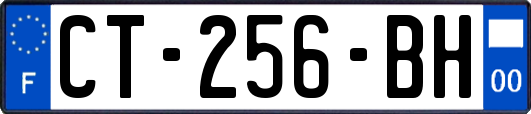 F

CT-256-BH

00